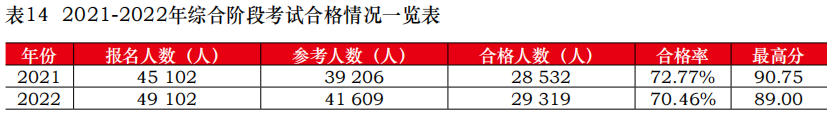 表14 2021-2022年综合阶段考试合格情况一览表

| 年份 | 报名人数（人） | 参考人数（人） | 合格人数（人） | 合格率 | 最高分 |
|---|---|---|---|---|---|
| 2021 | 45 102 | 39 206 | 28 532 | 72.77% | 90.75 |
| 2022 | 49 102 | 41 609 | 29 319 | 70.46% | 89.00 |